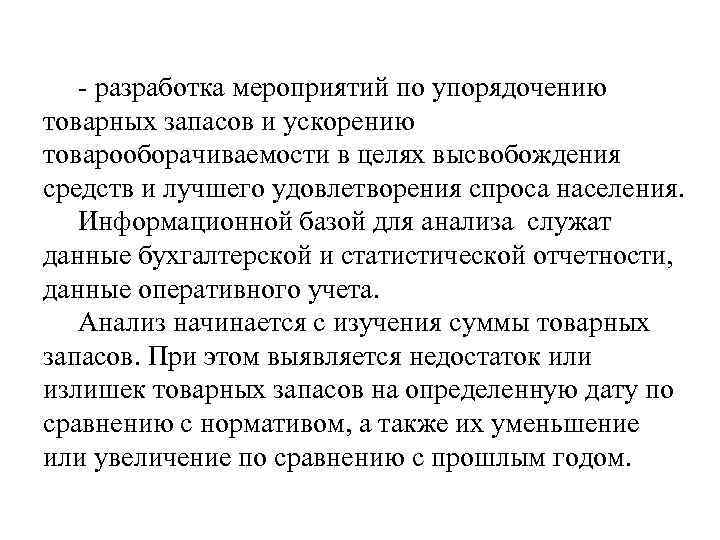 - разработка мероприятий по упорядочению товарных запасов и ускорению товарооборачиваемости в целях высвобождения средств и лучшего удовлетворения спроса населения.

Информационной базой для анализа служат данные бухгалтерской и статистической отчетности, данные оперативного учета.

Анализ начинается с изучения суммы товарных запасов. При этом выявляется недостаток или излишек товарных запасов на определенную дату по сравнению с нормативом, а также их уменьшение или увеличение по сравнению с прошлым годом.